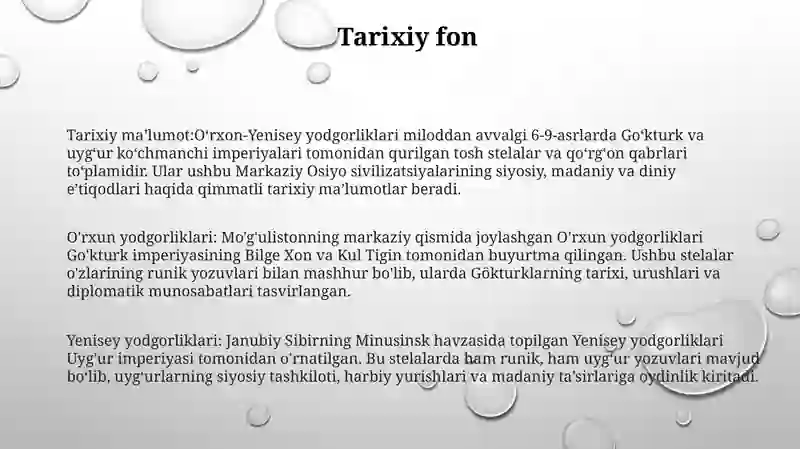 Tarixiy fon

Tarixiy ma'lumot:O'rxon-Yenisey yodgorliklari miloddan avvalgi 6-9-asrlarda Go'kturk va uyg'ur ko'chmanchi imperiyalari tomonidan qurilgan tosh stelalar va qo'rg'on qabrlari to'plamidir. Ular ushbu Markaziy Osiyo sivilizatsiyalarining siyosiy, madaniy va diniy e'tiqodlari haqida qimmatli tarixiy ma'lumotlar beradi.

O'rxun yodgorliklari: Mo'g'ulistonning markaziy qismida joylashgan O'rxun yodgorliklari Go'kturk imperiyasining Bilge Xon va Kul Tigin tomonidan buyurtma qilingan. Ushbu stelalar o'zlarining runik yozuvlari bilan mashhur bo'lib, ularda Gökturklarning tarixi, urushlari va diplomatik munosabatlari tasvirlangan.

Yenisey yodgorliklari: Janubiy Sibirning Minusinsk havzasida topilgan Yenisey yodgorliklari Uyg'ur imperiyasi tomonidan o'rnatilgan. Bu stelalarda ham runik, ham uyg'ur yozuvlari mavjud bo'lib, uyg'urlarning siyosiy tashkiloti, harbiy yurishlari va madaniy ta'sirlariga oydinlik kiritadi.